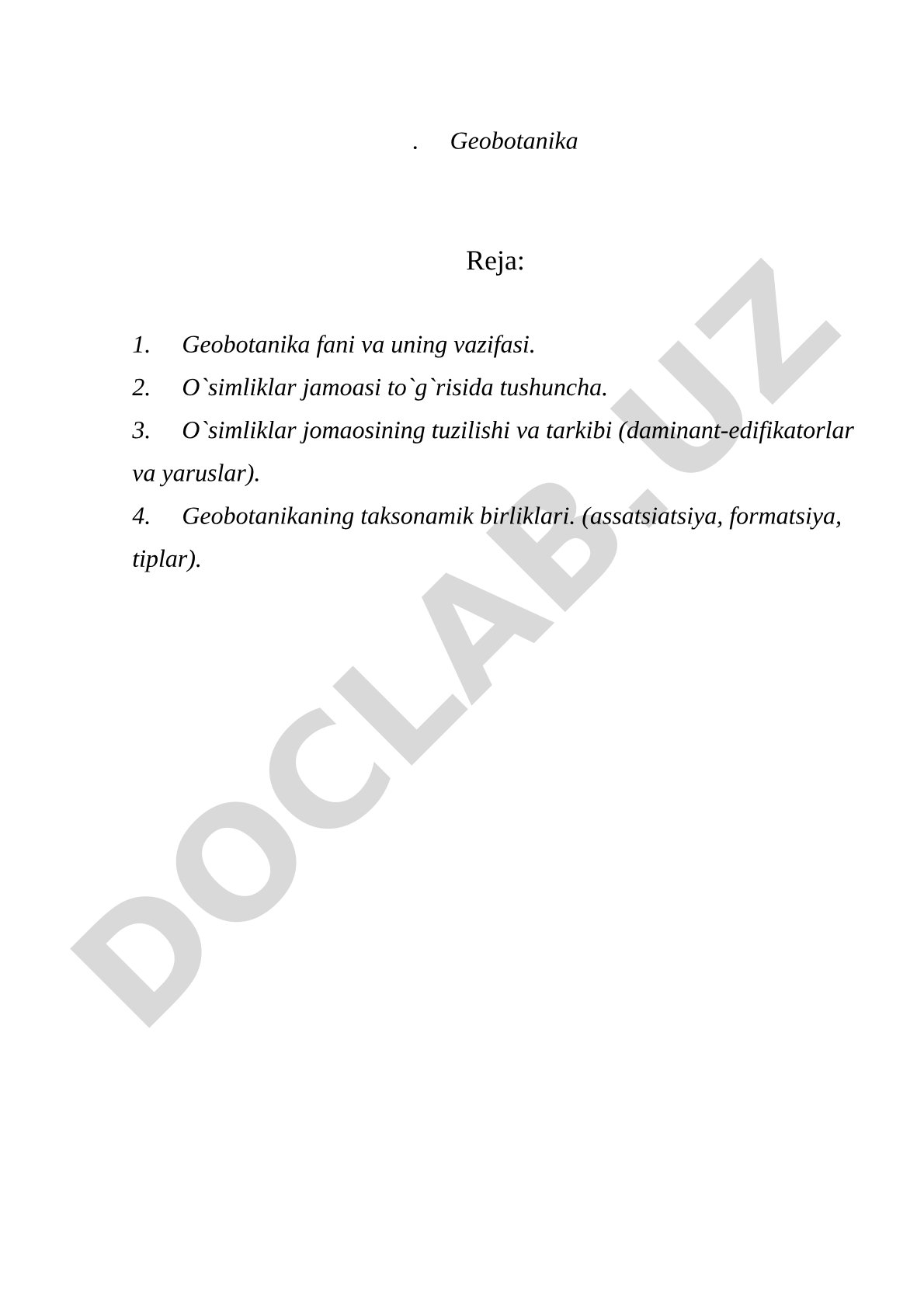 . Geobotanika

Reja:

1. Geobotanika fani va uning vazifasi.

2. O`simliklar jamoasi to`g`risida tushuncha.

3. O`simliklar jomaosining tuzilishi va tarkibi (daminant-edifikatorlar va yaruslar).

4. Geobotanikaning taksonamik birliklari. (assatsiatsiya, formatsiya, tiplar).

DOCLAB.UZ